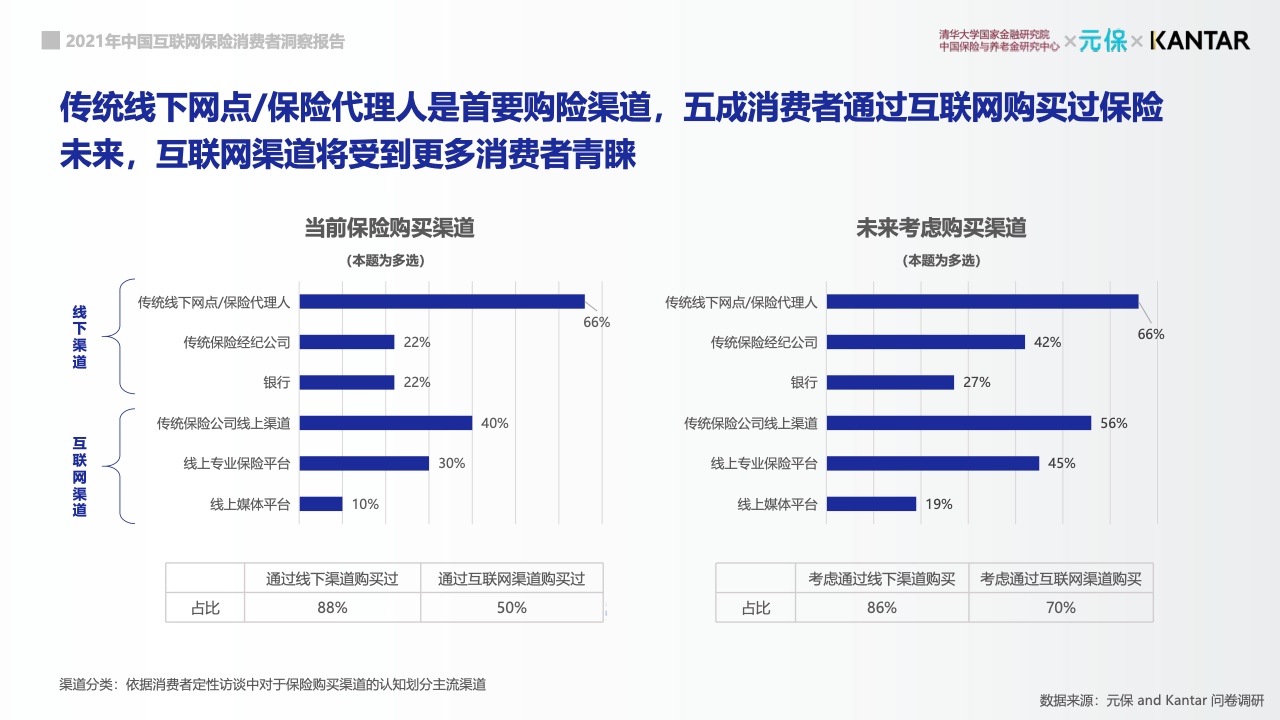 2021年中国互联网保险消费者洞察报告

清华大学国家金融研究院 中国保险与养老金研究中心 × 元保 × KANTAR

传统线下网点/保险代理人是首要购险渠道，五成消费者通过互联网购买过保险
未来，互联网渠道将受到更多消费者青睐

当前保险购买渠道
（本题为多选）

线下渠道
传统线下网点/保险代理人 66%
传统保险经纪公司 22%
银行 22%

互联网渠道
传统保险公司线上渠道 40%
线上专业保险平台 30%
线上媒体平台 10%

| | 通过线下渠道购买过 | 通过互联网渠道购买过 |
|---|---|---|
| 占比 | 88% | 50% |

未来考虑购买渠道
（本题为多选）

传统线下网点/保险代理人 66%
传统保险经纪公司 42%
银行 27%
传统保险公司线上渠道 56%
线上专业保险平台 45%
线上媒体平台 19%

| | 考虑通过线下渠道购买 | 考虑通过互联网渠道购买 |
|---|---|---|
| 占比 | 86% | 70% |

渠道分类：依据消费者定性访谈中对于保险购买渠道的认知划分主流渠道

数据来源：元保 and Kantar 问卷调研